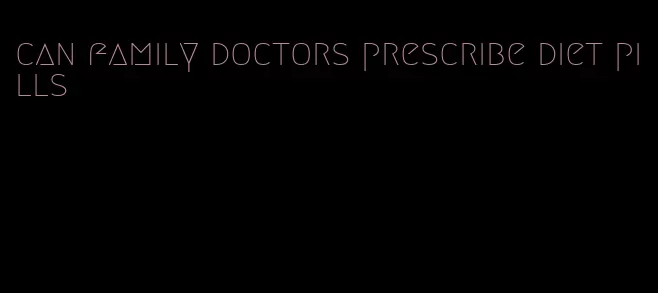 can family doctors prescribe diet pills